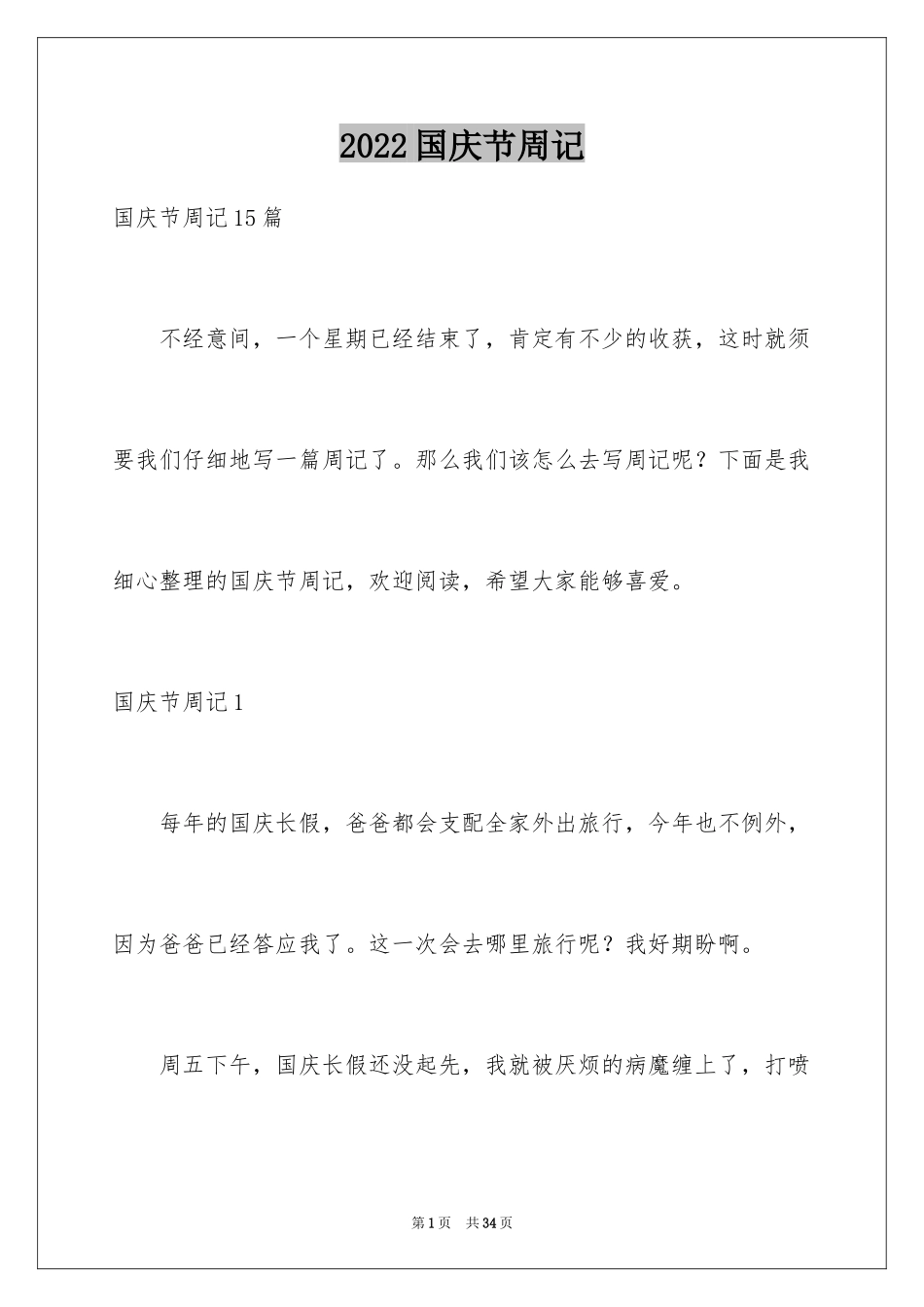 2022国庆节周记

国庆节周记15篇

不经意间，一个星期已经结束了，肯定有不少的收获，这时就须要我们仔细地写一篇周记了。那么我们该怎么去写周记呢？下面是我细心整理的国庆节周记，欢迎阅读，希望大家能够喜爱。

国庆节周记1

每年的国庆长假，爸爸都会支配全家外出旅行，今年也不例外，因为爸爸已经答应我了。这一次会去哪里旅行呢？我好期盼啊。

周五下午，国庆长假还没起先，我就被厌烦的病魔缠上了，打喷

第1页 共34页